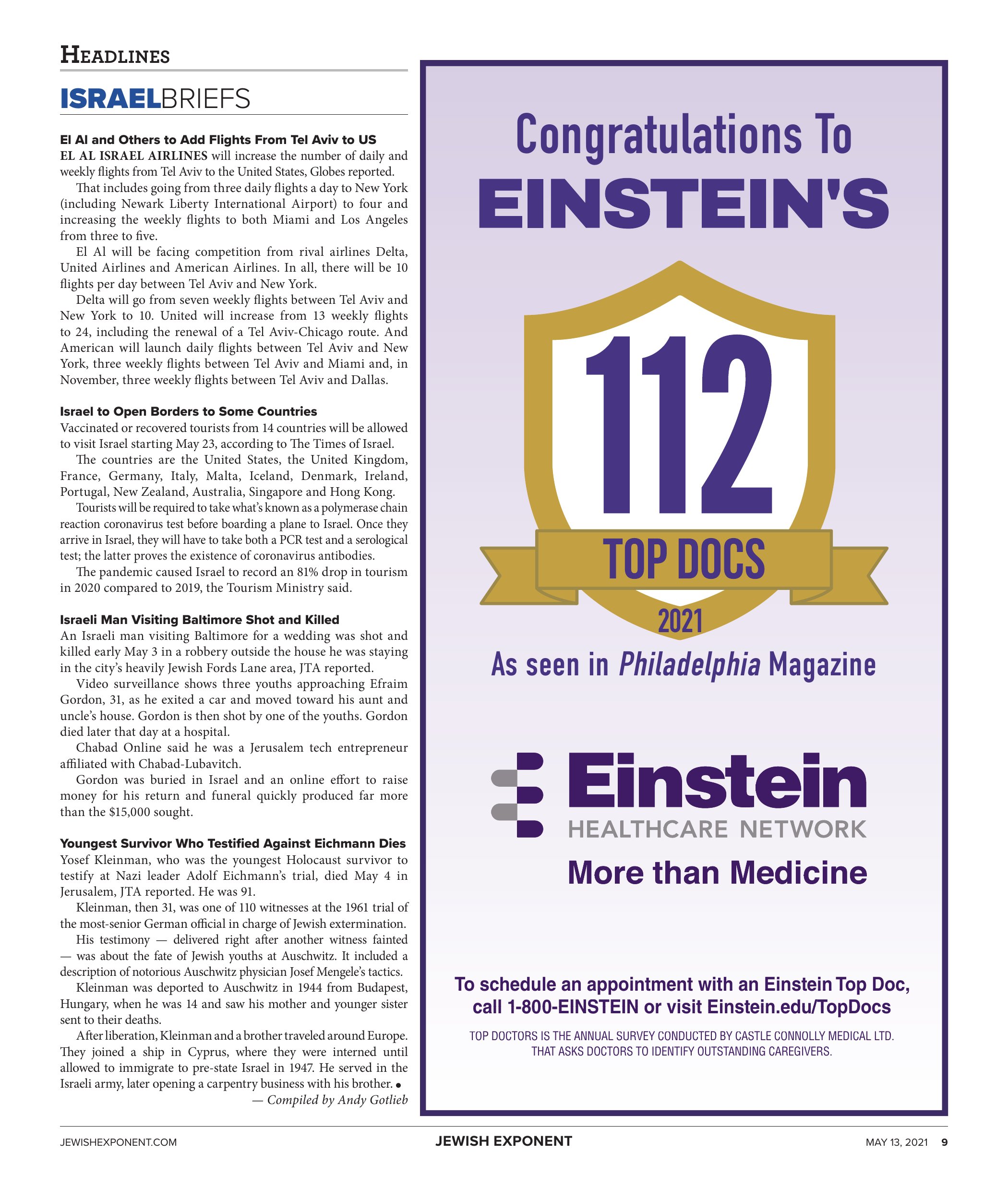 HEADLINES

ISRAELBRIEFS

El Al and Others to Add Flights From Tel Aviv to US

EL AL ISRAEL AIRLINES will increase the number of daily and weekly flights from Tel Aviv to the United States, Globes reported.

That includes going from three daily flights a day to New York (including Newark Liberty International Airport) to four and increasing the weekly flights to both Miami and Los Angeles from three to five.

El Al will be facing competition from rival airlines Delta, United Airlines and American Airlines. In all, there will be 10 flights per day between Tel Aviv and New York.

Delta will go from seven weekly flights between Tel Aviv and New York to 10. United will increase from 13 weekly flights to 24, including the renewal of a Tel Aviv-Chicago route. And American will launch daily flights between Tel Aviv and New York, three weekly flights between Tel Aviv and Miami and, in November, three weekly flights between Tel Aviv and Dallas.

Israel to Open Borders to Some Countries

Vaccinated or recovered tourists from 14 countries will be allowed to visit Israel starting May 23, according to The Times of Israel.

The countries are the United States, the United Kingdom, France, Germany, Italy, Malta, Iceland, Denmark, Ireland, Portugal, New Zealand, Australia, Singapore and Hong Kong.

Tourists will be required to take what's known as a polymerase chain reaction coronavirus test before boarding a plane to Israel. Once they arrive in Israel, they will have to take both a PCR test and a serological test; the latter proves the existence of coronavirus antibodies.

The pandemic caused Israel to record an 81% drop in tourism in 2020 compared to 2019, the Tourism Ministry said.

Israeli Man Visiting Baltimore Shot and Killed

An Israeli man visiting Baltimore for a wedding was shot and killed early May 3 in a robbery outside the house he was staying in the city's heavily Jewish Fords Lane area, JTA reported.

Video surveillance shows three youths approaching Efraim Gordon, 31, as he exited a car and moved toward his aunt and uncle's house. Gordon is then shot by one of the youths. Gordon died later that day at a hospital.

Chabad Online said he was a Jerusalem tech entrepreneur affiliated with Chabad-Lubavitch.

Gordon was buried in Israel and an online effort to raise money for his return and funeral quickly produced far more than the $15,000 sought.

Youngest Survivor Who Testified Against Eichmann Dies

Yosef Kleinman, who was the youngest Holocaust survivor to testify at Nazi leader Adolf Eichmann's trial, died May 4 in Jerusalem, JTA reported. He was 91.

Kleinman, then 31, was one of 110 witnesses at the 1961 trial of the most-senior German official in charge of Jewish extermination.

His testimony — delivered right after another witness fainted — was about the fate of Jewish youths at Auschwitz. It included a description of notorious Auschwitz physician Josef Mengele's tactics.

Kleinman was deported to Auschwitz in 1944 from Budapest, Hungary, when he was 14 and saw his mother and younger sister sent to their deaths.

After liberation, Kleinman and a brother traveled around Europe. They joined a ship in Cyprus, where they were interned until allowed to immigrate to pre-state Israel in 1947. He served in the Israeli army, later opening a carpentry business with his brother. •

— Compiled by Andy Gotlieb

Congratulations To
EINSTEIN'S

112
TOP DOCS
2021

As seen in Philadelphia Magazine

Einstein
HEALTHCARE NETWORK
More than Medicine

To schedule an appointment with an Einstein Top Doc, call 1-800-EINSTEIN or visit Einstein.edu/TopDocs

TOP DOCTORS IS THE ANNUAL SURVEY CONDUCTED BY CASTLE CONNOLLY MEDICAL LTD. THAT ASKS DOCTORS TO IDENTIFY OUTSTANDING CAREGIVERS.

JEWISHEXPONENT.COM JEWISH EXPONENT MAY 13, 2021 9